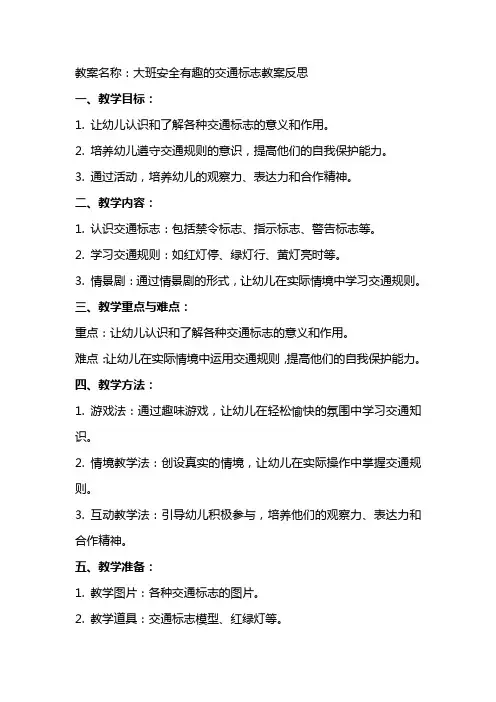 教案名称：大班安全有趣的交通标志教案反思

一、教学目标：

1. 让幼儿认识和了解各种交通标志的意义和作用。

2. 培养幼儿遵守交通规则的意识，提高他们的自我保护能力。

3. 通过活动，培养幼儿的观察力、表达力和合作精神。

二、教学内容：

1. 认识交通标志：包括禁令标志、指示标志、警告标志等。

2. 学习交通规则：如红灯停、绿灯行、黄灯亮时等。

3. 情景剧：通过情景剧的形式，让幼儿在实际情境中学习交通规则。

三、教学重点与难点：

重点：让幼儿认识和了解各种交通标志的意义和作用。

难点：让幼儿在实际情境中运用交通规则，提高他们的自我保护能力。

四、教学方法：

1. 游戏法：通过趣味游戏，让幼儿在轻松愉快的氛围中学习交通知识。

2. 情境教学法：创设真实的情境，让幼儿在实际操作中掌握交通规则。

3. 互动教学法：引导幼儿积极参与，培养他们的观察力、表达力和合作精神。

五、教学准备：

1. 教学图片：各种交通标志的图片。

2. 教学道具：交通标志模型、红绿灯等。